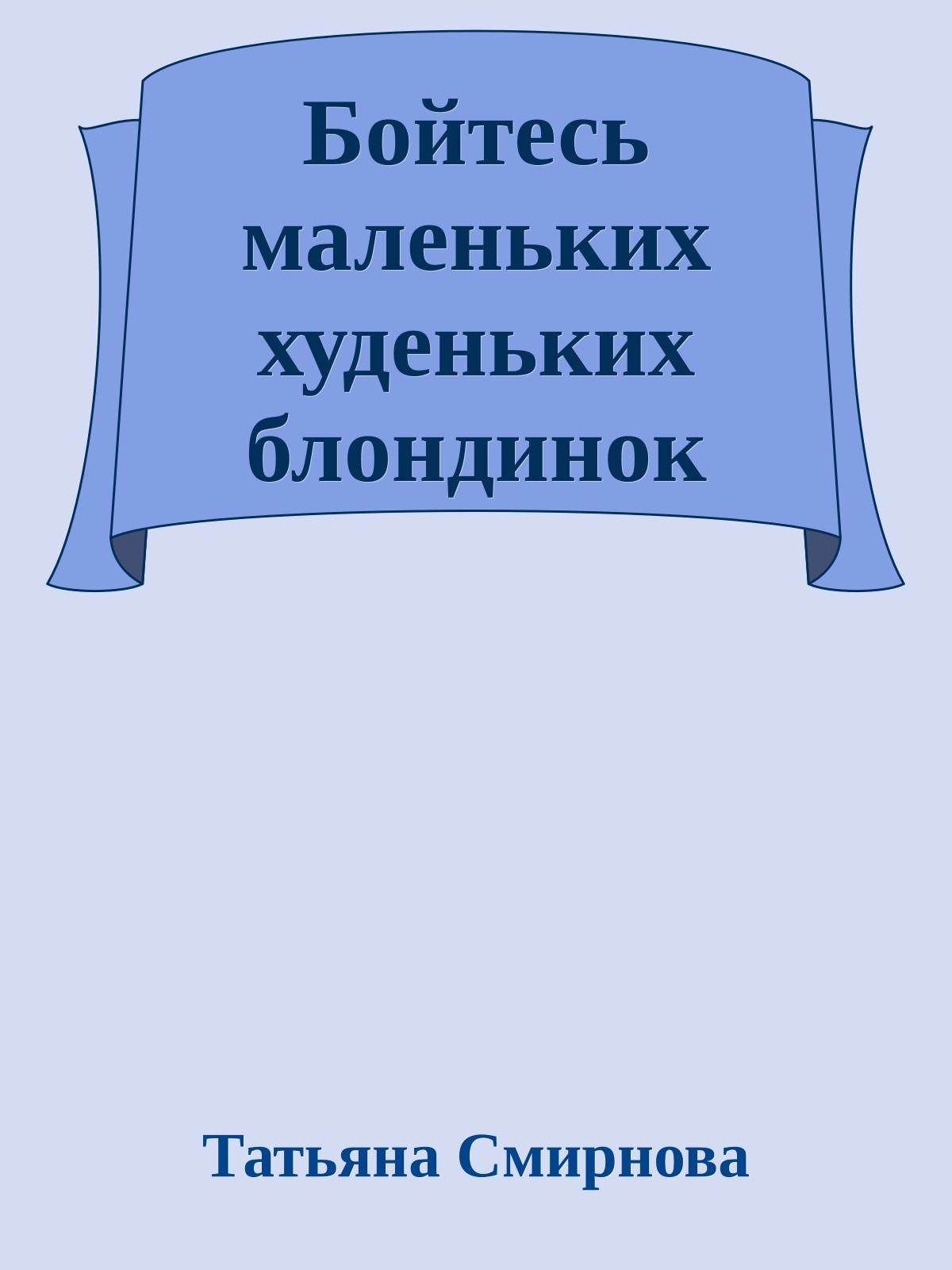 Бойтесь маленьких худеньких блондинок

Татьяна Смирнова